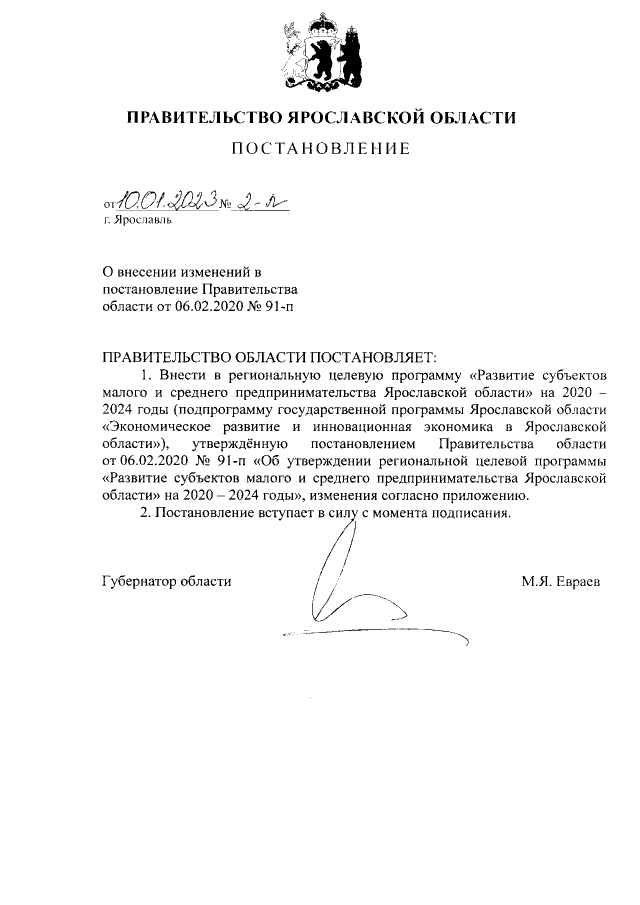 ПРАВИТЕЛЬСТВО ЯРОСЛАВСКОЙ ОБЛАСТИ

ПОСТАНОВЛЕНИЕ

от 10.01.2023 № 2-п
г. Ярославль

О внесении изменений в постановление Правительства области от 06.02.2020 № 91-п

ПРАВИТЕЛЬСТВО ОБЛАСТИ ПОСТАНОВЛЯЕТ:

1. Внести в региональную целевую программу «Развитие субъектов малого и среднего предпринимательства Ярославской области» на 2020 – 2024 годы (подпрограмму государственной программы Ярославской области «Экономическое развитие и инновационная экономика в Ярославской области»), утверждённую постановлением Правительства области от 06.02.2020 № 91-п «Об утверждении региональной целевой программы «Развитие субъектов малого и среднего предпринимательства Ярославской области» на 2020 – 2024 годы», изменения согласно приложению.

2. Постановление вступает в силу с момента подписания.

Губернатор области М.Я. Евраев